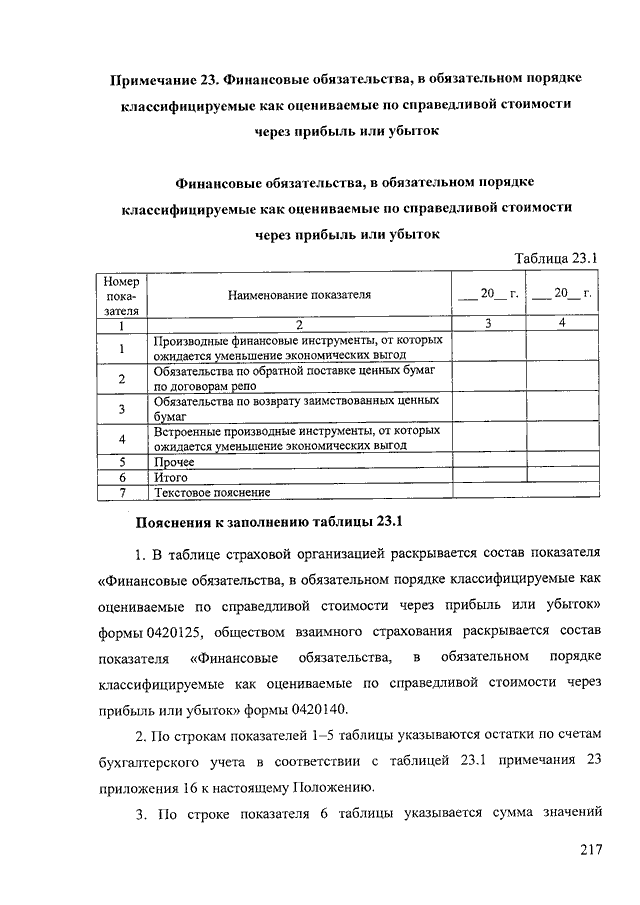 Примечание 23. Финансовые обязательства, в обязательном порядке классифицируемые как оцениваемые по справедливой стоимости через прибыль или убыток

Финансовые обязательства, в обязательном порядке классифицируемые как оцениваемые по справедливой стоимости через прибыль или убыток

Таблица 23.1

| Номер показателя | Наименование показателя | ___ 20__ г. | ___ 20__ г. |
|---|---|---|---|
| 1 | 2 | 3 | 4 |
| 1 | Производные финансовые инструменты, от которых ожидается уменьшение экономических выгод | | |
| 2 | Обязательства по обратной поставке ценных бумаг по договорам репо | | |
| 3 | Обязательства по возврату заимствованных ценных бумаг | | |
| 4 | Встроенные производные инструменты, от которых ожидается уменьшение экономических выгод | | |
| 5 | Прочее | | |
| 6 | Итого | | |
| 7 | Текстовое пояснение | | |

Пояснения к заполнению таблицы 23.1

1. В таблице страховой организацией раскрывается состав показателя «Финансовые обязательства, в обязательном порядке классифицируемые как оцениваемые по справедливой стоимости через прибыль или убыток» формы 0420125, обществом взаимного страхования раскрывается состав показателя «Финансовые обязательства, в обязательном порядке классифицируемые как оцениваемые по справедливой стоимости через прибыль или убыток» формы 0420140.

2. По строкам показателей 1–5 таблицы указываются остатки по счетам бухгалтерского учета в соответствии с таблицей 23.1 примечания 23 приложения 16 к настоящему Положению.

3. По строке показателя 6 таблицы указывается сумма значений

217